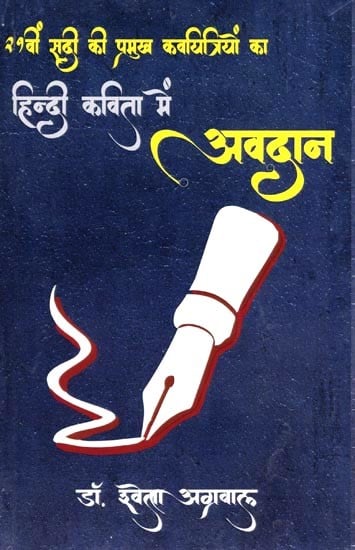 २१वीं सदी की प्रमुख कवयित्रियों का

हिन्दी कविता में

अवदान

डॉ. श्वेता अग्रवाल